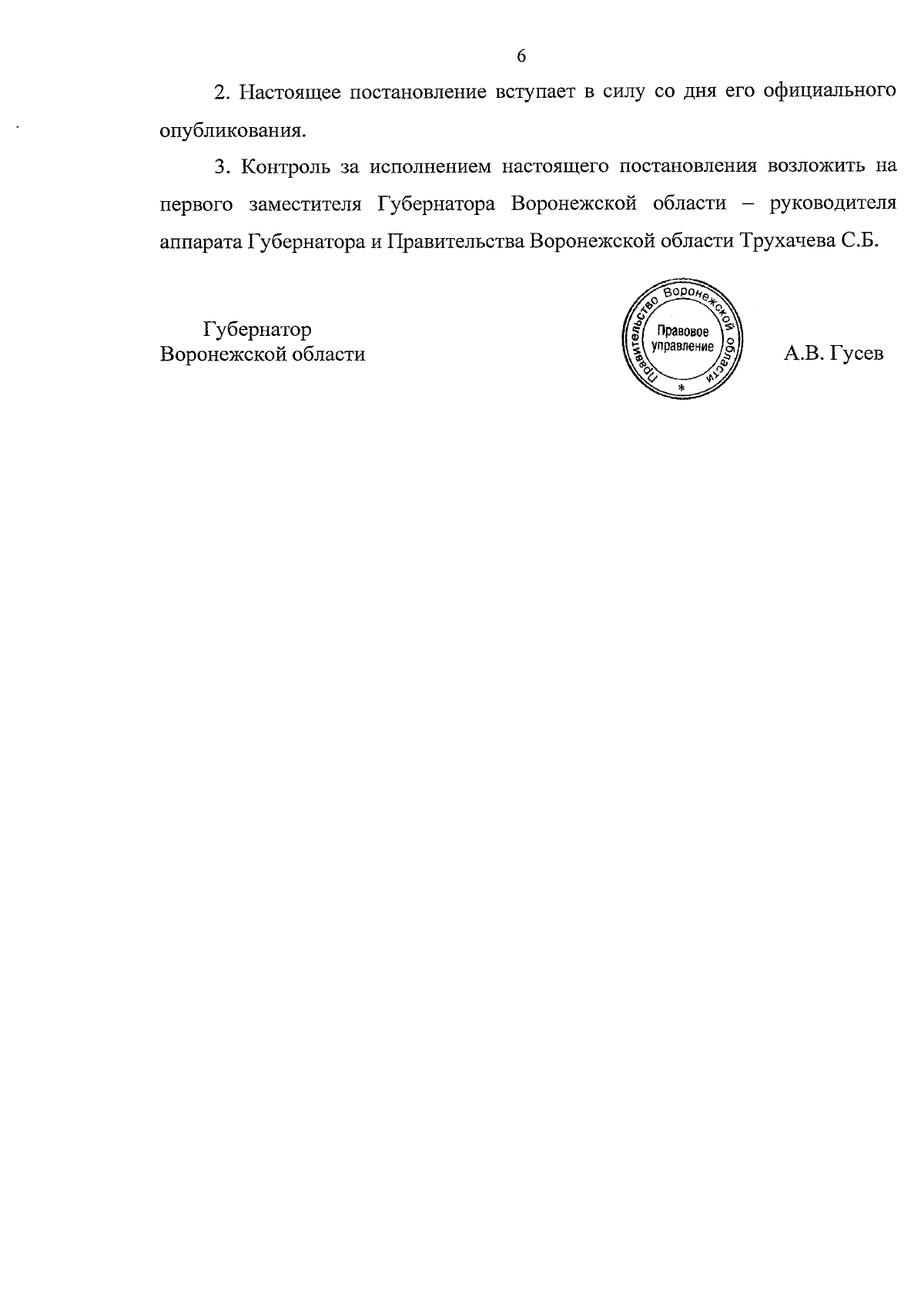 6

2. Настоящее постановление вступает в силу со дня его официального опубликования.

3. Контроль за исполнением настоящего постановления возложить на первого заместителя Губернатора Воронежской области – руководителя аппарата Губернатора и Правительства Воронежской области Трухачева С.Б.

Губернатор
Воронежской области

Правительство Воронежской области
Правовое управление
*

А.В. Гусев